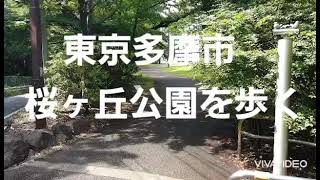 東京多摩市
桜ヶ丘公園を歩く

VIVAVIDEO